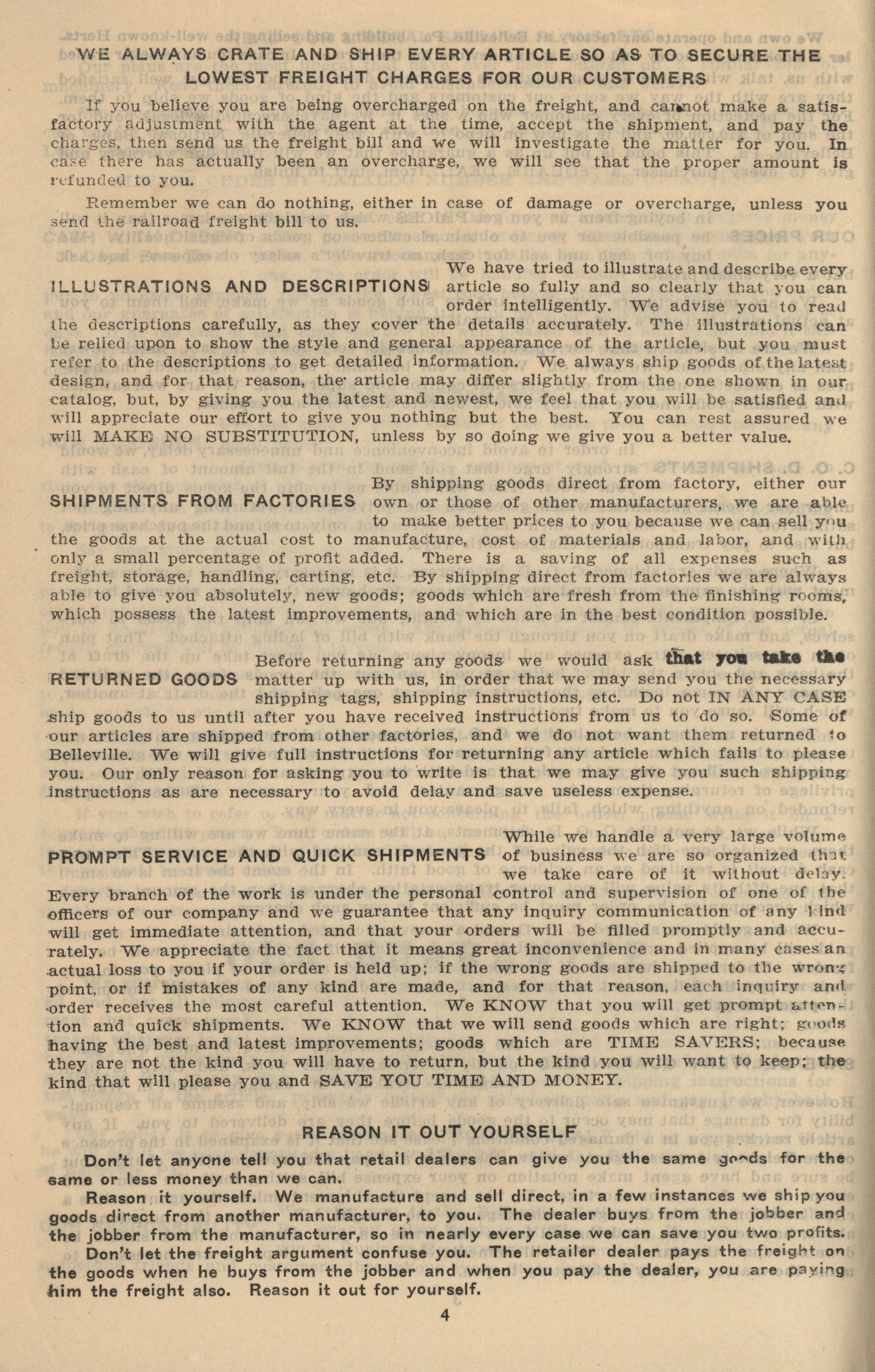 WE ALWAYS CRATE AND SHIP EVERY ARTICLE SO AS TO SECURE THE LOWEST FREIGHT CHARGES FOR OUR CUSTOMERS

If you believe you are being overcharged on the freight, and cannot make a satisfactory adjustment with the agent at the time, accept the shipment, and pay the charges, then send us the freight bill and we will investigate the matter for you. In case there has actually been an overcharge, we will see that the proper amount is refunded to you.

Remember we can do nothing, either in case of damage or overcharge, unless you send the railroad freight bill to us.

ILLUSTRATIONS AND DESCRIPTIONS

We have tried to illustrate and describe every article so fully and so clearly that you can order intelligently. We advise you to read the descriptions carefully, as they cover the details accurately. The illustrations can be relied upon to show the style and general appearance of the article, but you must refer to the descriptions to get detailed information. We always ship goods of the latest design, and for that reason, the article may differ slightly from the one shown in our catalog, but, by giving you the latest and newest, we feel that you will be satisfied and will appreciate our effort to give you nothing but the best. You can rest assured we will MAKE NO SUBSTITUTION, unless by so doing we give you a better value.

SHIPMENTS FROM FACTORIES

By shipping goods direct from factory, either our own or those of other manufacturers, we are able to make better prices to you because we can sell you the goods at the actual cost to manufacture, cost of materials and labor, and with only a small percentage of profit added. There is a saving of all expenses such as freight, storage, handling, carting, etc. By shipping direct from factories we are always able to give you absolutely, new goods; goods which are fresh from the finishing rooms, which possess the latest improvements, and which are in the best condition possible.

RETURNED GOODS

Before returning any goods we would ask that you take the matter up with us, in order that we may send you the necessary shipping tags, shipping instructions, etc. Do not IN ANY CASE ship goods to us until after you have received instructions from us to do so. Some of our articles are shipped from other factories, and we do not want them returned to Belleville. We will give full instructions for returning any article which fails to please you. Our only reason for asking you to write is that we may give you such shipping instructions as are necessary to avoid delay and save useless expense.

PROMPT SERVICE AND QUICK SHIPMENTS

While we handle a very large volume of business we are so organized that we take care of it without delay. Every branch of the work is under the personal control and supervision of one of the officers of our company and we guarantee that any inquiry communication of any kind will get immediate attention, and that your orders will be filled promptly and accurately. We appreciate the fact that it means great inconvenience and in many cases an actual loss to you if your order is held up; if the wrong goods are shipped to the wrong point, or if mistakes of any kind are made, and for that reason, each inquiry and order receives the most careful attention. We KNOW that you will get prompt attention and quick shipments. We KNOW that we will send goods which are right; goods having the best and latest improvements; goods which are TIME SAVERS; because they are not the kind you will have to return, but the kind you will want to keep; the kind that will please you and SAVE YOU TIME AND MONEY.

REASON IT OUT YOURSELF

Don't let anyone tell you that retail dealers can give you the same goods for the same or less money than we can.

Reason it yourself. We manufacture and sell direct, in a few instances we ship you goods direct from another manufacturer, to you. The dealer buys from the jobber and the jobber from the manufacturer, so in nearly every case we can save you two profits.

Don't let the freight argument confuse you. The retailer dealer pays the freight on the goods when he buys from the jobber and when you pay the dealer, you are paying him the freight also. Reason it out for yourself.

4